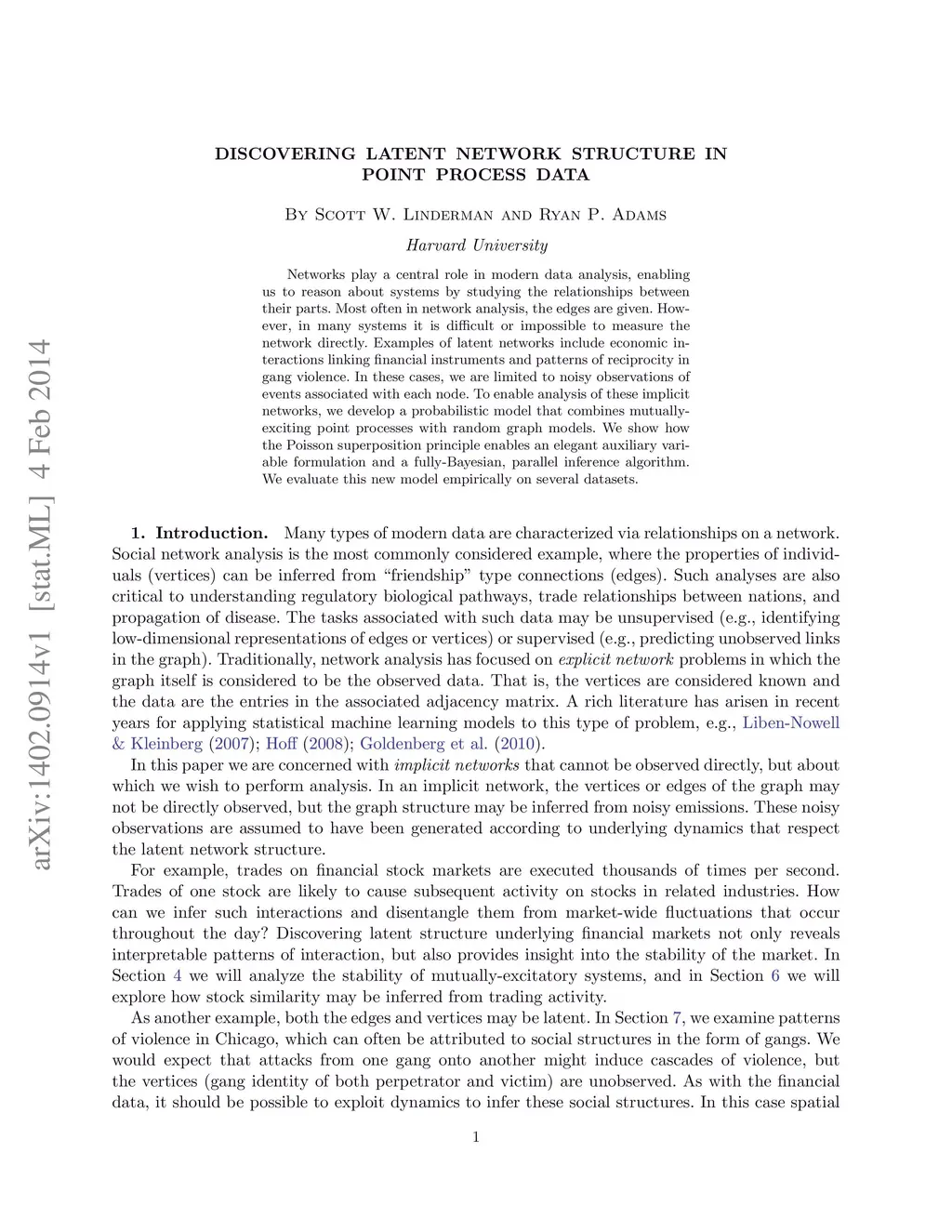 arXiv:1402.0914v1 [stat.ML] 4 Feb 2014

DISCOVERING LATENT NETWORK STRUCTURE IN POINT PROCESS DATA

By Scott W. Linderman and Ryan P. Adams

Harvard University

Networks play a central role in modern data analysis, enabling us to reason about systems by studying the relationships between their parts. Most often in network analysis, the edges are given. However, in many systems it is difficult or impossible to measure the network directly. Examples of latent networks include economic interactions linking financial instruments and patterns of reciprocity in gang violence. In these cases, we are limited to noisy observations of events associated with each node. To enable analysis of these implicit networks, we develop a probabilistic model that combines mutually-exciting point processes with random graph models. We show how the Poisson superposition principle enables an elegant auxiliary variable formulation and a fully-Bayesian, parallel inference algorithm. We evaluate this new model empirically on several datasets.

1. Introduction. Many types of modern data are characterized via relationships on a network. Social network analysis is the most commonly considered example, where the properties of individuals (vertices) can be inferred from “friendship” type connections (edges). Such analyses are also critical to understanding regulatory biological pathways, trade relationships between nations, and propagation of disease. The tasks associated with such data may be unsupervised (e.g., identifying low-dimensional representations of edges or vertices) or supervised (e.g., predicting unobserved links in the graph). Traditionally, network analysis has focused on explicit network problems in which the graph itself is considered to be the observed data. That is, the vertices are considered known and the data are the entries in the associated adjacency matrix. A rich literature has arisen in recent years for applying statistical machine learning models to this type of problem, e.g., Liben-Nowell & Kleinberg (2007); Hoff (2008); Goldenberg et al. (2010).

In this paper we are concerned with implicit networks that cannot be observed directly, but about which we wish to perform analysis. In an implicit network, the vertices or edges of the graph may not be directly observed, but the graph structure may be inferred from noisy emissions. These noisy observations are assumed to have been generated according to underlying dynamics that respect the latent network structure.

For example, trades on financial stock markets are executed thousands of times per second. Trades of one stock are likely to cause subsequent activity on stocks in related industries. How can we infer such interactions and disentangle them from market-wide fluctuations that occur throughout the day? Discovering latent structure underlying financial markets not only reveals interpretable patterns of interaction, but also provides insight into the stability of the market. In Section 4 we will analyze the stability of mutually-excitatory systems, and in Section 6 we will explore how stock similarity may be inferred from trading activity.

As another example, both the edges and vertices may be latent. In Section 7, we examine patterns of violence in Chicago, which can often be attributed to social structures in the form of gangs. We would expect that attacks from one gang onto another might induce cascades of violence, but the vertices (gang identity of both perpetrator and victim) are unobserved. As with the financial data, it should be possible to exploit dynamics to infer these social structures. In this case spatial

1